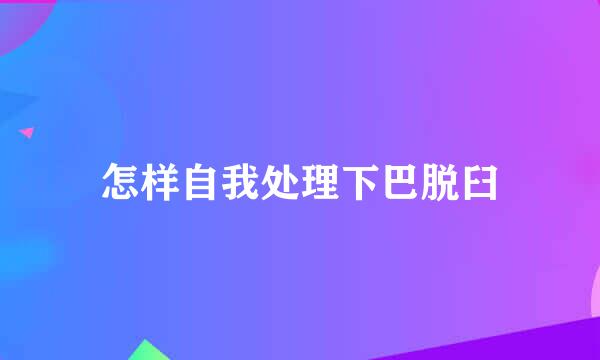 怎样自我处理下巴脱臼